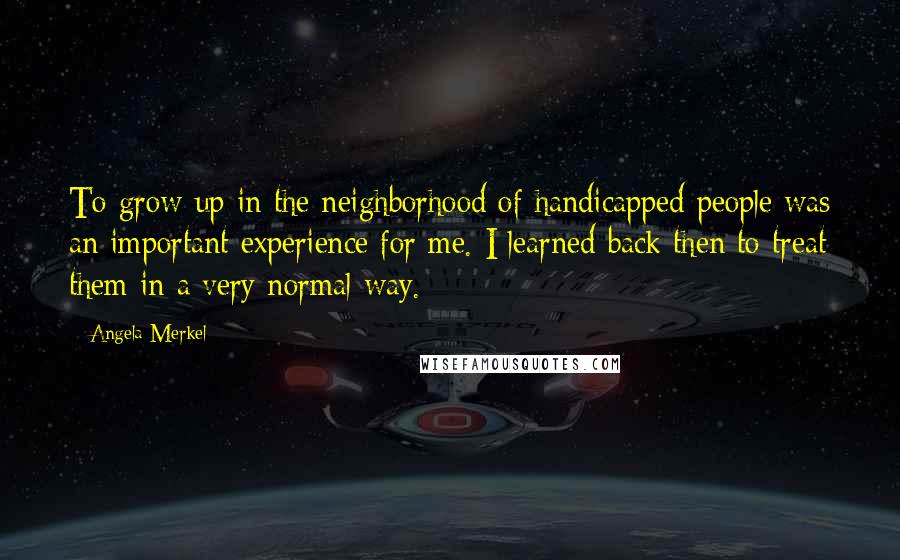 To grow up in the neighborhood of handicapped people was an important experience for me. I learned back then to treat them in a very normal way.

Angela Merkel

WISEFAMOUSQUOTES.COM